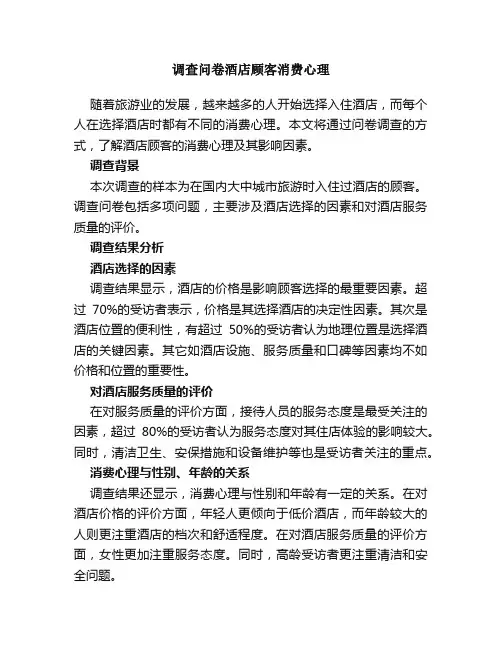 调查问卷酒店顾客消费心理

随着旅游业的发展，越来越多的人开始选择入住酒店，而每个人在选择酒店时都有不同的消费心理。本文将通过问卷调查的方式，了解酒店顾客的消费心理及其影响因素。

调查背景

本次调查的样本为在国内大中城市旅游时入住过酒店的顾客。调查问卷包括多项问题，主要涉及酒店选择的因素和对酒店服务质量的评价。

调查结果分析

酒店选择的因素

调查结果显示，酒店的价格是影响顾客选择的最重要因素。超过 70%的受访者表示，价格是其选择酒店的决定性因素。其次是酒店位置的便利性，有超过 50%的受访者认为地理位置是选择酒店的关键因素。其它如酒店设施、服务质量和口碑等因素均不如价格和位置的重要性。

对酒店服务质量的评价

在对服务质量的评价方面，接待人员的服务态度是最受关注的因素，超过 80%的受访者认为服务态度对其住店体验的影响较大。同时，清洁卫生、安保措施和设备维护等也是受访者关注的重点。

消费心理与性别、年龄的关系

调查结果还显示，消费心理与性别和年龄有一定的关系。在对酒店价格的评价方面，年轻人更倾向于低价酒店，而年龄较大的人则更注重酒店的档次和舒适程度。在对酒店服务质量的评价方面，女性更加注重服务态度。同时，高龄受访者更注重清洁和安全问题。